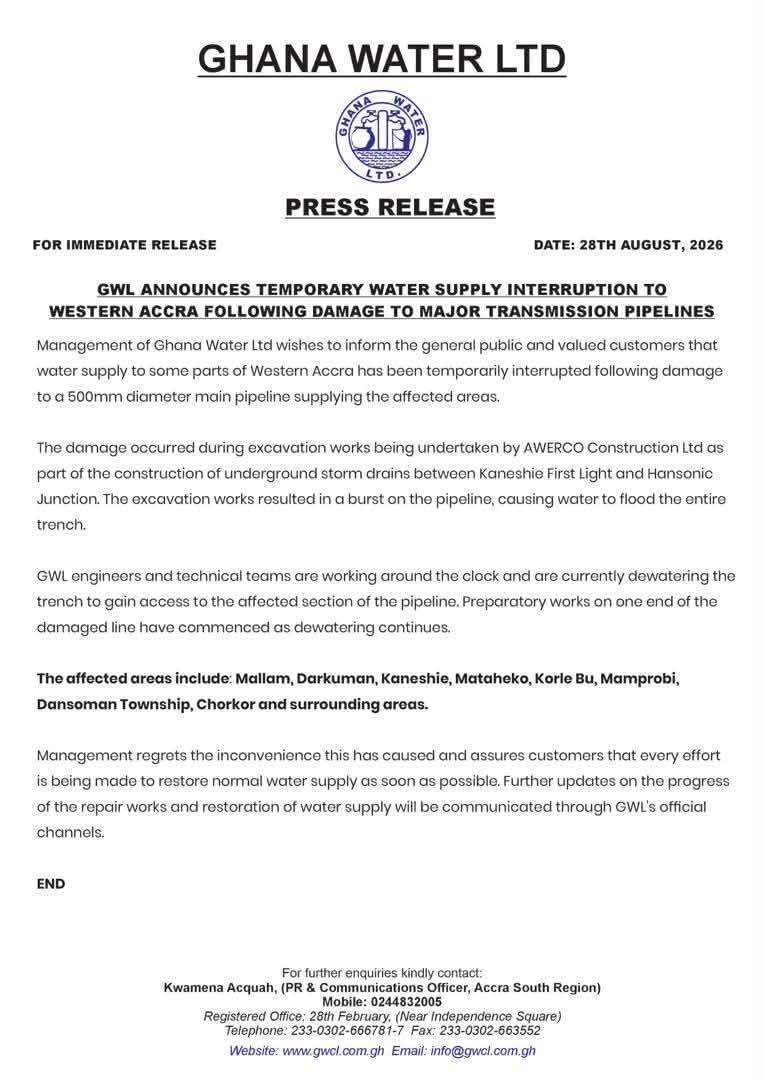 GHANA WATER LTD

GHANA WATER LTD.

PRESS RELEASE

FOR IMMEDIATE RELEASE

DATE: 28TH AUGUST, 2026

GWL ANNOUNCES TEMPORARY WATER SUPPLY INTERRUPTION TO WESTERN ACCRA FOLLOWING DAMAGE TO MAJOR TRANSMISSION PIPELINES

Management of Ghana Water Ltd wishes to inform the general public and valued customers that water supply to some parts of Western Accra has been temporarily interrupted following damage to a 500mm diameter main pipeline supplying the affected areas.

The damage occurred during excavation works being undertaken by AWERCO Construction Ltd as part of the construction of underground storm drains between Kaneshie First Light and Hansonic Junction. The excavation works resulted in a burst on the pipeline, causing water to flood the entire trench.

GWL engineers and technical teams are working around the clock and are currently dewatering the trench to gain access to the affected section of the pipeline. Preparatory works on one end of the damaged line have commenced as dewatering continues.

The affected areas include: Mallam, Darkuman, Kaneshie, Mataheko, Korle Bu, Mamprobi, Dansoman Township, Chorkor and surrounding areas.

Management regrets the inconvenience this has caused and assures customers that every effort is being made to restore normal water supply as soon as possible. Further updates on the progress of the repair works and restoration of water supply will be communicated through GWL's official channels.

END

For further enquiries kindly contact:
Kwamena Acquah, (PR & Communications Officer, Accra South Region)
Mobile: 0244832005
Registered Office: 28th February, (Near Independence Square)
Telephone: 233-0302-666781-7 Fax: 233-0302-663552
Website: www.gwcl.com.gh Email: info@gwcl.com.gh